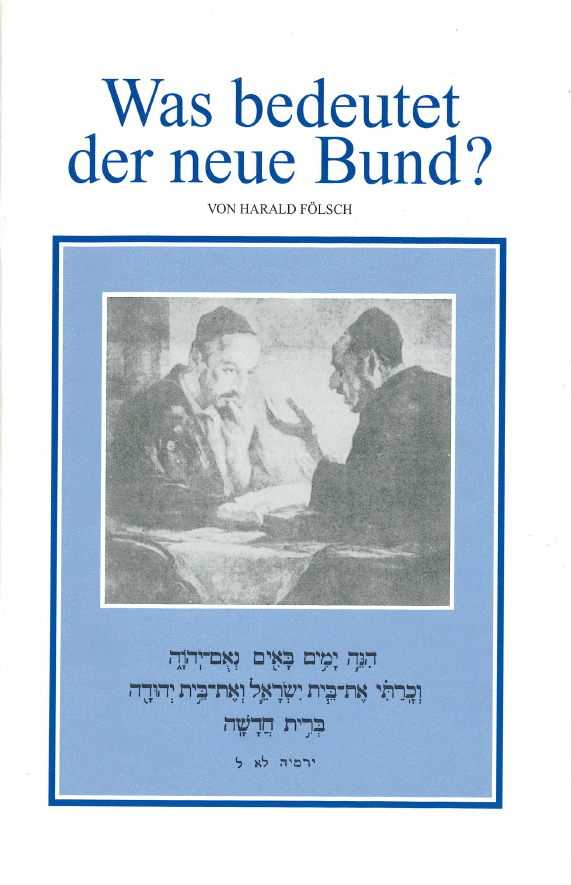 Was bedeutet der neue Bund?

VON HARALD FÖLSCH

הִנֵּה יָמִים בָּאִים נְאֻם־יְהוָה
וְכָרַתִּי אֶת־בֵּית יִשְׂרָאֵל וְאֶת־בֵּית יְהוּדָה
בְּרִית חֲדָשָׁה

ירמיה לא ל